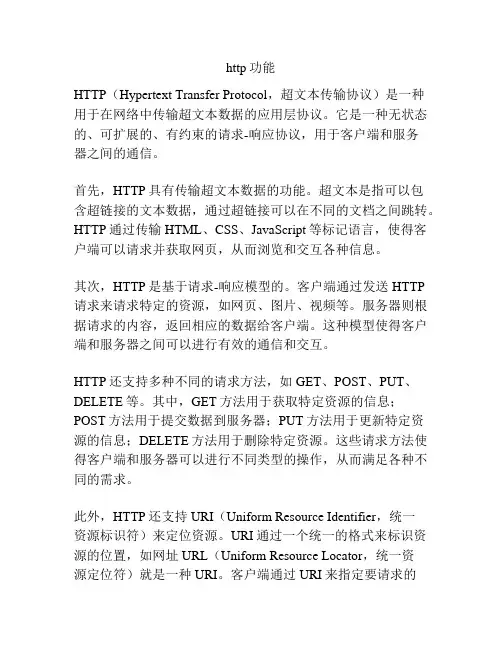 http 功能

HTTP（Hypertext Transfer Protocol，超文本传输协议）是一种用于在网络中传输超文本数据的应用层协议。它是一种无状态的、可扩展的、有约束的请求-响应协议，用于客户端和服务器之间的通信。

首先，HTTP 具有传输超文本数据的功能。超文本是指可以包含超链接的文本数据，通过超链接可以在不同的文档之间跳转。HTTP 通过传输 HTML、CSS、JavaScript 等标记语言，使得客户端可以请求并获取网页，从而浏览和交互各种信息。

其次，HTTP 是基于请求-响应模型的。客户端通过发送 HTTP 请求来请求特定的资源，如网页、图片、视频等。服务器则根据请求的内容，返回相应的数据给客户端。这种模型使得客户端和服务器之间可以进行有效的通信和交互。

HTTP 还支持多种不同的请求方法，如 GET、POST、PUT、DELETE 等。其中，GET 方法用于获取特定资源的信息；POST 方法用于提交数据到服务器；PUT 方法用于更新特定资源的信息；DELETE 方法用于删除特定资源。这些请求方法使得客户端和服务器可以进行不同类型的操作，从而满足各种不同的需求。

此外，HTTP 还支持 URI（Uniform Resource Identifier，统一资源标识符）来定位资源。URI 通过一个统一的格式来标识资源的位置，如网址 URL（Uniform Resource Locator，统一资源定位符）就是一种 URI。客户端通过 URI 来指定要请求的